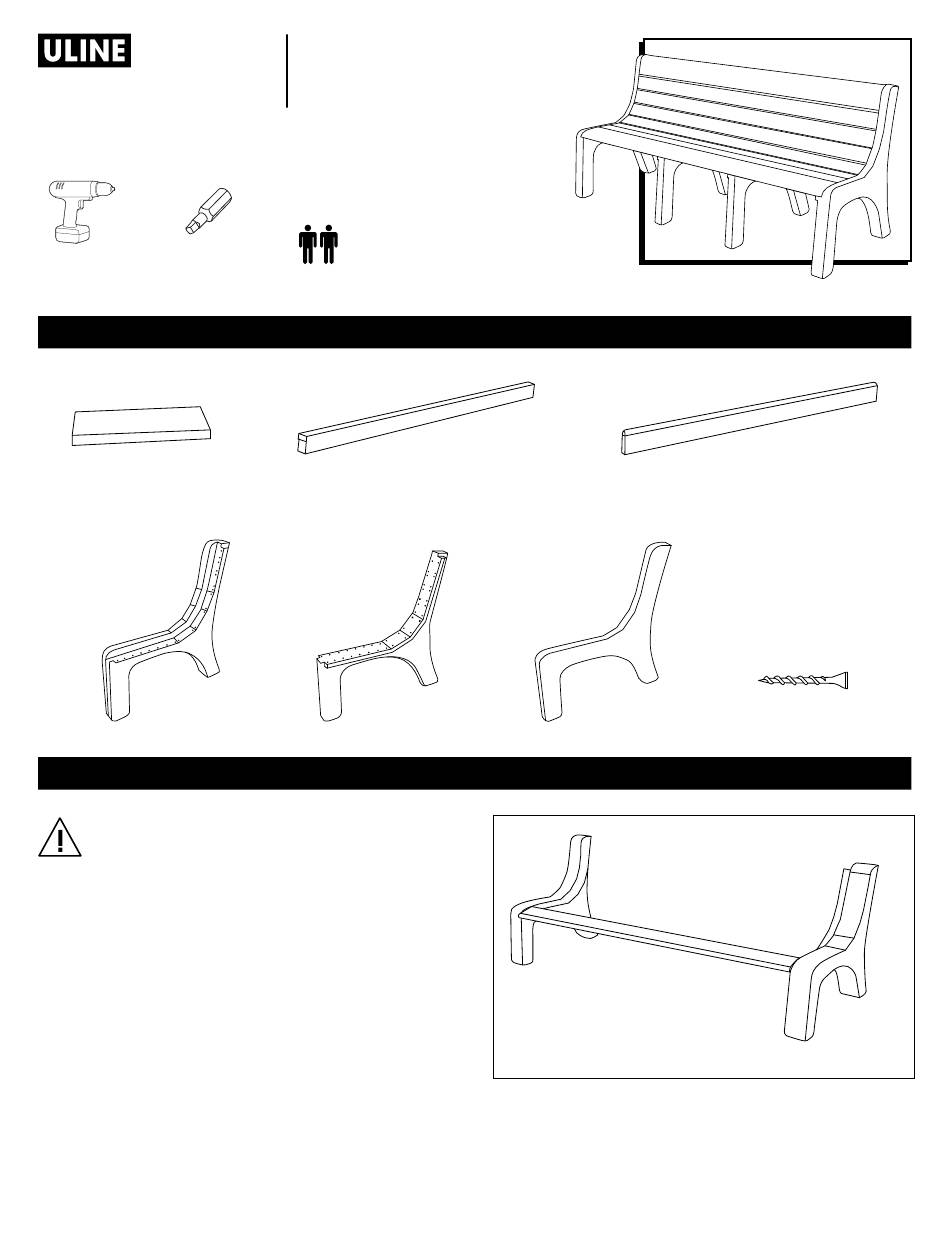 ULINE